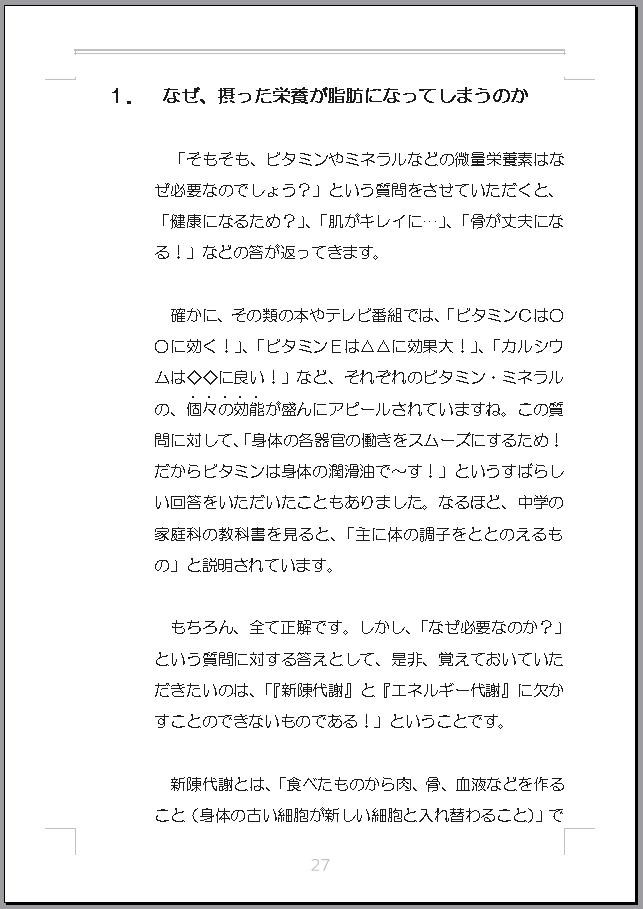 1．　なぜ、摂った栄養が脂肪になってしまうのか

「そもそも、ビタミンやミネラルなどの微量栄養素はなぜ必要なのでしょう？」という質問をさせていただくと、「健康になるため？」、「肌がキレイに…」、「骨が丈夫になる！」などの答が返ってきます。

確かに、その類の本やテレビ番組では、「ビタミンCは○○に効く！」、「ビタミンEは△△に効果大！」、「カルシウムは◇◇に良い！」など、それぞれのビタミン・ミネラルの、個々の効能が盛んにアピールされていますね。この質問に対して、「身体の各器官の働きをスムーズにするため！だからビタミンは身体の潤滑油で～す！」というすばらしい回答をいただいたこともありました。なるほど、中学の家庭科の教科書を見ると、「主に体の調子をととのえるもの」と説明されています。

もちろん、全て正解です。しかし、「なぜ必要なのか？」という質問に対する答えとして、是非、覚えておいていただきたいのは、「『新陳代謝』と『エネルギー代謝』に欠かすことのできないものである！」ということです。

新陳代謝とは、「食べたものから肉、骨、血液などを作ること（身体の古い細胞が新しい細胞と入れ替わること）」で

27